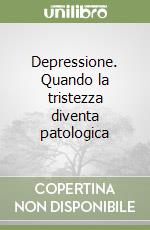 unilibro

Depressione. Quando la tristezza diventa patologica

COPERTINA NON DISPONIBILE